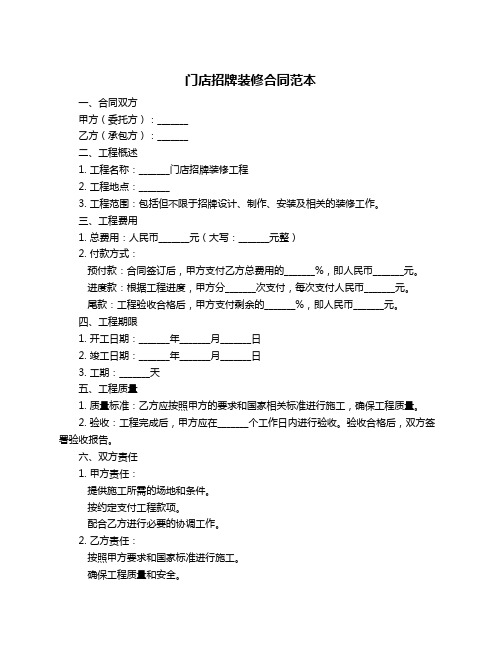 门店招牌装修合同范本

一、合同双方

甲方（委托方）：______

乙方（承包方）：______

二、工程概述

1. 工程名称：______门店招牌装修工程

2. 工程地点：______

3. 工程范围：包括但不限于招牌设计、制作、安装及相关的装修工作。

三、工程费用

1. 总费用：人民币______元（大写：______元整）

2. 付款方式：

预付款：合同签订后，甲方支付乙方总费用的______%，即人民币______元。

进度款：根据工程进度，甲方分______次支付，每次支付人民币______元。

尾款：工程验收合格后，甲方支付剩余的______%，即人民币______元。

四、工程期限

1. 开工日期：______年______月______日

2. 竣工日期：______年______月______日

3. 工期：______天

五、工程质量

1. 质量标准：乙方应按照甲方的要求和国家相关标准进行施工，确保工程质量。

2. 验收：工程完成后，甲方应在______个工作日内进行验收。验收合格后，双方签署验收报告。

六、双方责任

1. 甲方责任：

提供施工所需的场地和条件。

按约定支付工程款项。

配合乙方进行必要的协调工作。

2. 乙方责任：

按照甲方要求和国家标准进行施工。

确保工程质量和安全。